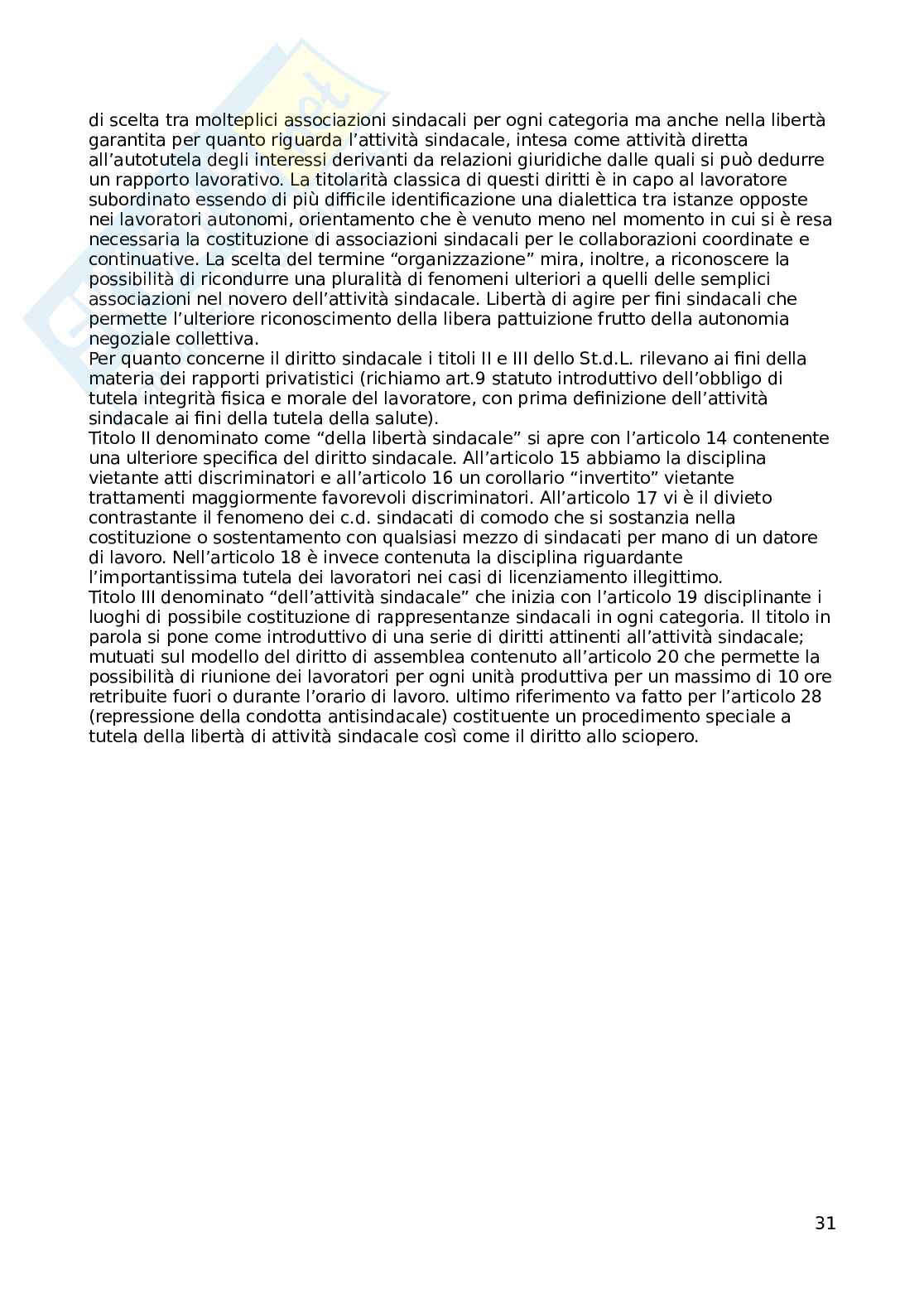 di scelta tra molteplici associazioni sindacali per ogni categoria ma anche nella libertà garantita per quanto riguarda l'attività sindacale, intesa come attività diretta all'autotutela degli interessi derivanti da relazioni giuridiche dalle quali si può dedurre un rapporto lavorativo. La titolarità classica di questi diritti è in capo al lavoratore subordinato essendo di più difficile identificazione una dialettica tra istanze opposte nei lavoratori autonomi, orientamento che è venuto meno nel momento in cui si è resa necessaria la costituzione di associazioni sindacali per le collaborazioni coordinate e continuative. La scelta del termine "organizzazione" mira, inoltre, a riconoscere la possibilità di ricondurre una pluralità di fenomeni ulteriori a quelli delle semplici associazioni nel novero dell'attività sindacale. Libertà di agire per fini sindacali che permette l'ulteriore riconoscimento della libera pattuizione frutto della autonomia negoziale collettiva.
Per quanto concerne il diritto sindacale i titoli II e III dello St.d.L. rilevano ai fini della materia dei rapporti privatistici (richiamo art.9 statuto introduttivo dell'obbligo di tutela integrità fisica e morale del lavoratore, con prima definizione dell'attività sindacale ai fini della tutela della salute).
Titolo II denominato come "della libertà sindacale" si apre con l'articolo 14 contenente una ulteriore specifica del diritto sindacale. All'articolo 15 abbiamo la disciplina vietante atti discriminatori e all'articolo 16 un corollario "invertito" vietante trattamenti maggiormente favorevoli discriminatori. All'articolo 17 vi è il divieto contrastante il fenomeno dei c.d. sindacati di comodo che si sostanzia nella costituzione o sostentamento con qualsiasi mezzo di sindacati per mano di un datore di lavoro. Nell'articolo 18 è invece contenuta la disciplina riguardante l'importantissima tutela dei lavoratori nei casi di licenziamento illegittimo.
Titolo III denominato "dell'attività sindacale" che inizia con l'articolo 19 disciplinante i luoghi di possibile costituzione di rappresentanze sindacali in ogni categoria. Il titolo in parola si pone come introduttivo di una serie di diritti attinenti all'attività sindacale; mutuati sul modello del diritto di assemblea contenuto all'articolo 20 che permette la possibilità di riunione dei lavoratori per ogni unità produttiva per un massimo di 10 ore retribuite fuori o durante l'orario di lavoro. ultimo riferimento va fatto per l'articolo 28 (repressione della condotta antisindacale) costituente un procedimento speciale a tutela della libertà di attività sindacale così come il diritto allo sciopero.

31